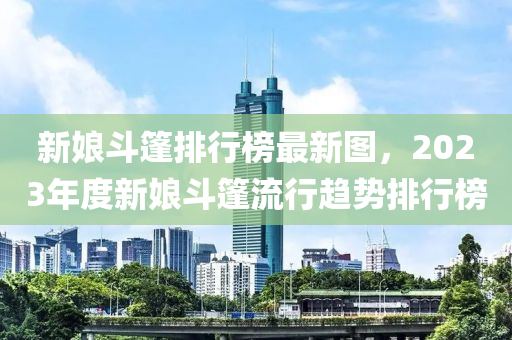 新娘斗篷排行榜最新图，2023年度新娘斗篷流行趋势排行榜